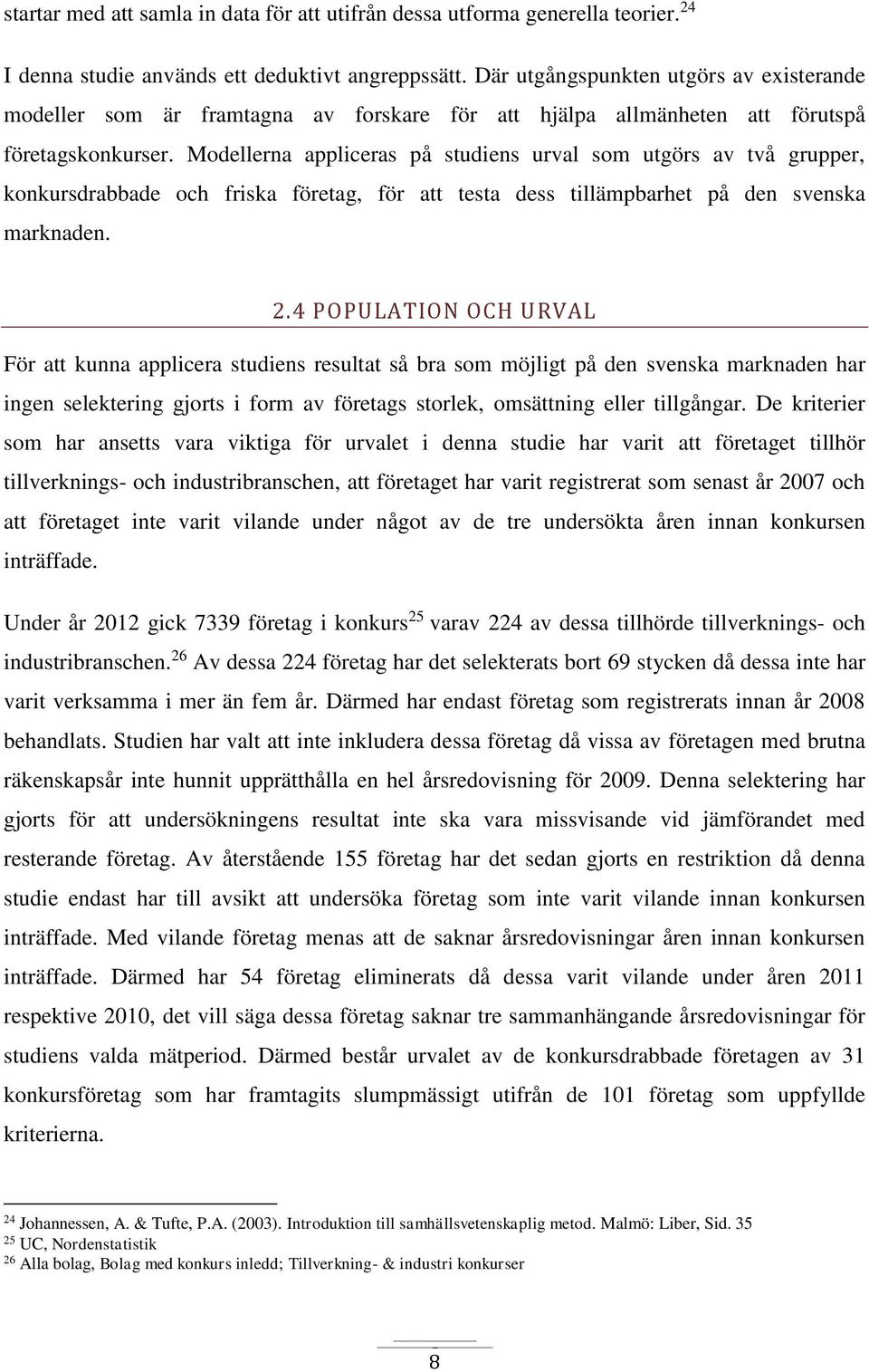 startar med att samla in data för att utifrån dessa utforma generella teorier.$^{24}$

I denna studie används ett deduktivt angreppssätt. Där utgångspunkten utgörs av existerande modeller som är framtagna av forskare för att hjälpa allmänheten att förutspå företagskonkurser. Modellerna appliceras på studiens urval som utgörs av två grupper, konkursdrabbade och friska företag, för att testa dess tillämpbarhet på den svenska marknaden.

2.4 POPULATION OCH URVAL

För att kunna applicera studiens resultat så bra som möjligt på den svenska marknaden har ingen selektering gjorts i form av företags storlek, omsättning eller tillgångar. De kriterier som har ansetts vara viktiga för urvalet i denna studie har varit att företaget tillhör tillverknings- och industribranschen, att företaget har varit registrerat som senast år 2007 och att företaget inte varit vilande under något av de tre undersökta åren innan konkursen inträffade.

Under år 2012 gick 7339 företag i konkurs$^{25}$ varav 224 av dessa tillhörde tillverknings- och industribranschen.$^{26}$ Av dessa 224 företag har det selekterats bort 69 stycken då dessa inte har varit verksamma i mer än fem år. Därmed har endast företag som registrerats innan år 2008 behandlats. Studien har valt att inte inkludera dessa företag då vissa av företagen med brutna räkenskapsår inte hunnit upprätthålla en hel årsredovisning för 2009. Denna selektering har gjorts för att undersökningens resultat inte ska vara missvisande vid jämförandet med resterande företag. Av återstående 155 företag har det sedan gjorts en restriktion då denna studie endast har till avsikt att undersöka företag som inte varit vilande innan konkursen inträffade. Med vilande företag menas att de saknar årsredovisningar åren innan konkursen inträffade. Därmed har 54 företag eliminerats då dessa varit vilande under åren 2011 respektive 2010, det vill säga dessa företag saknar tre sammanhängande årsredovisningar för studiens valda mätperiod. Därmed består urvalet av de konkursdrabbade företagen av 31 konkursföretag som har framtagits slumpmässigt utifrån de 101 företag som uppfyllde kriterierna.

$^{24}$ Johannessen, A. & Tufte, P.A. (2003). Introduktion till samhällsvetenskaplig metod. Malmö: Liber, Sid. 35
$^{25}$ UC, Nordenstatistik
$^{26}$ Alla bolag, Bolag med konkurs inledd; Tillverkning- & industri konkurser

8